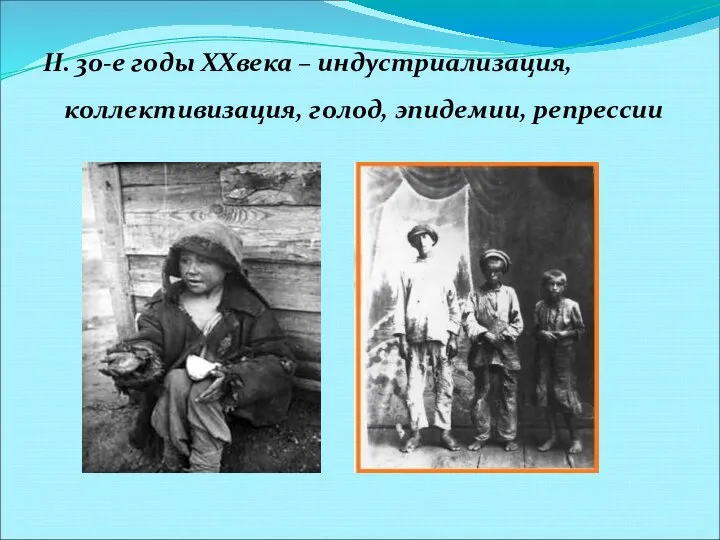 II. 30-е годы XXвека – индустриализация, коллективизация, голод, эпидемии, репрессии